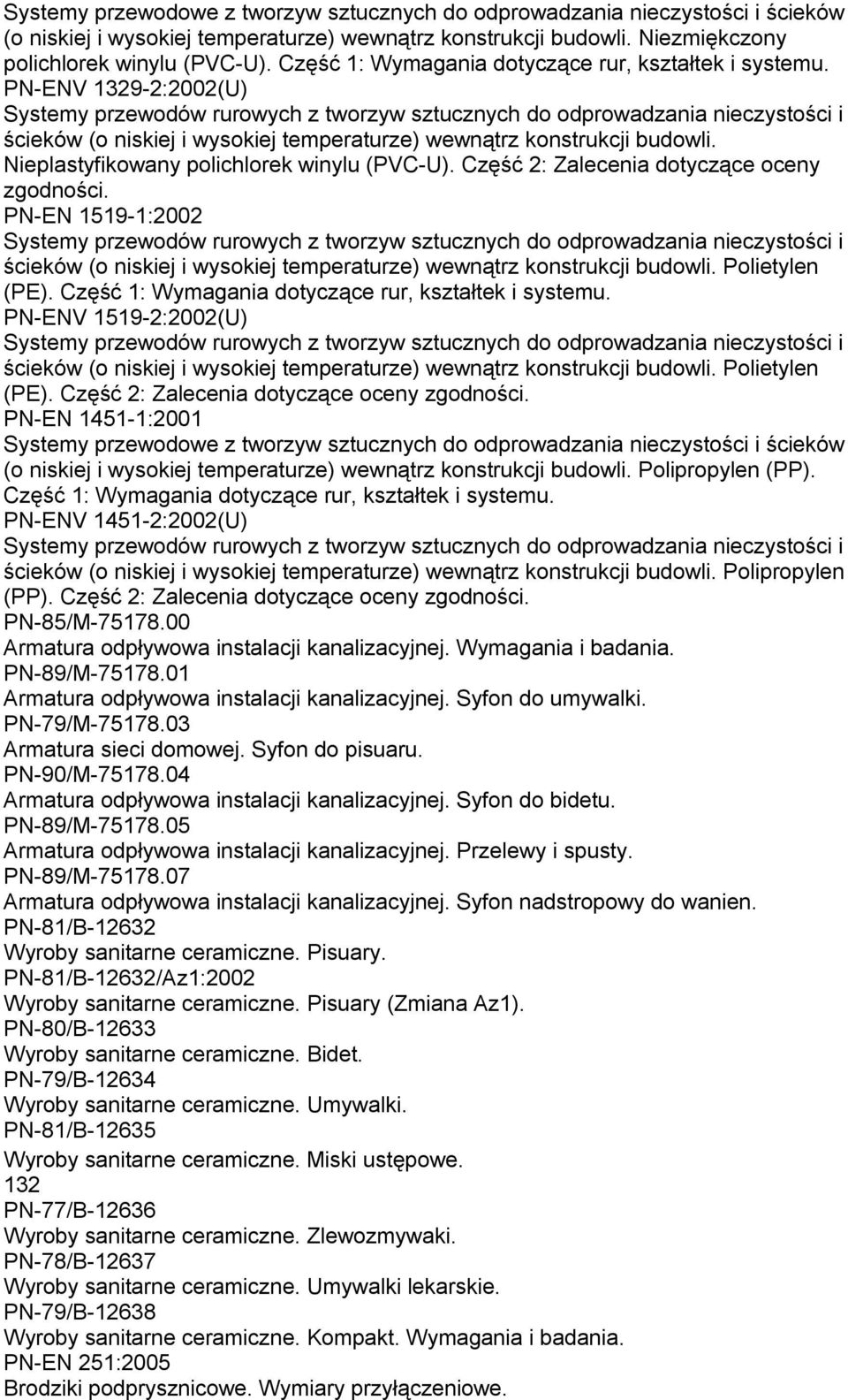 Systemy przewodowe z tworzyw sztucznych do odprowadzania nieczystości i ścieków (o niskiej i wysokiej temperaturze) wewnątrz konstrukcji budowli. Niezmiękczony polichlorek winylu (PVC-U). Część 1: Wymagania dotyczące rur, kształtek i systemu.
PN-ENV 1329-2:2002(U)
Systemy przewodów rurowych z tworzyw sztucznych do odprowadzania nieczystości i ścieków (o niskiej i wysokiej temperaturze) wewnątrz konstrukcji budowli. Nieplastyfikowany polichlorek winylu (PVC-U). Część 2: Zalecenia dotyczące oceny zgodności.
PN-EN 1519-1:2002
Systemy przewodów rurowych z tworzyw sztucznych do odprowadzania nieczystości i ścieków (o niskiej i wysokiej temperaturze) wewnątrz konstrukcji budowli. Polietylen (PE). Część 1: Wymagania dotyczące rur, kształtek i systemu.
PN-ENV 1519-2:2002(U)
Systemy przewodów rurowych z tworzyw sztucznych do odprowadzania nieczystości i ścieków (o niskiej i wysokiej temperaturze) wewnątrz konstrukcji budowli. Polietylen (PE). Część 2: Zalecenia dotyczące oceny zgodności.
PN-EN 1451-1:2001
Systemy przewodowe z tworzyw sztucznych do odprowadzania nieczystości i ścieków (o niskiej i wysokiej temperaturze) wewnątrz konstrukcji budowli. Polipropylen (PP). Część 1: Wymagania dotyczące rur, kształtek i systemu.
PN-ENV 1451-2:2002(U)
Systemy przewodów rurowych z tworzyw sztucznych do odprowadzania nieczystości i ścieków (o niskiej i wysokiej temperaturze) wewnątrz konstrukcji budowli. Polipropylen (PP). Część 2: Zalecenia dotyczące oceny zgodności.
PN-85/M-75178.00
Armatura odpływowa instalacji kanalizacyjnej. Wymagania i badania.
PN-89/M-75178.01
Armatura odpływowa instalacji kanalizacyjnej. Syfon do umywalki.
PN-79/M-75178.03
Armatura sieci domowej. Syfon do pisuaru.
PN-90/M-75178.04
Armatura odpływowa instalacji kanalizacyjnej. Syfon do bidetu.
PN-89/M-75178.05
Armatura odpływowa instalacji kanalizacyjnej. Przelewy i spusty.
PN-89/M-75178.07
Armatura odpływowa instalacji kanalizacyjnej. Syfon nadstropowy do wanien.
PN-81/B-12632
Wyroby sanitarne ceramiczne. Pisuary.
PN-81/B-12632/Az1:2002
Wyroby sanitarne ceramiczne. Pisuary (Zmiana Az1).
PN-80/B-12633
Wyroby sanitarne ceramiczne. Bidet.
PN-79/B-12634
Wyroby sanitarne ceramiczne. Umywalki.
PN-81/B-12635
Wyroby sanitarne ceramiczne. Miski ustępowe.
132
PN-77/B-12636
Wyroby sanitarne ceramiczne. Zlewozmywaki.
PN-78/B-12637
Wyroby sanitarne ceramiczne. Umywalki lekarskie.
PN-79/B-12638
Wyroby sanitarne ceramiczne. Kompakt. Wymagania i badania.
PN-EN 251:2005
Brodziki podprysznicowe. Wymiary przyłączeniowe.